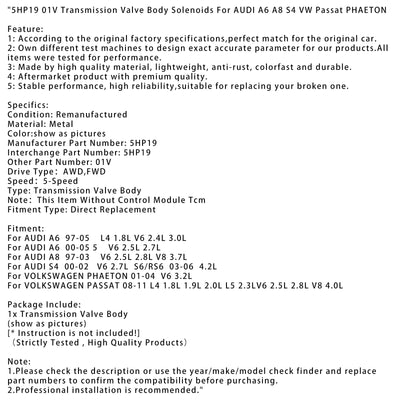 "5HP19 01V Transmission Valve Body Solenoids For AUDI A6 A8 S4 VW Passat PHAETON

Feature:
1: According to the original factory specifications,perfect match for the original car.
2: Own different test machines to design exact accurate parameter for our products.All items were tested for performance.
3: Made by high quality material, lightweight, anti-rust, colorfast and durable.
4: Aftermarket product with premium quality.
5: Stable performance, high reliability,suitable for replacing your broken one.

Specifics:
Condition: Remanufactured
Material: Metal
Color:show as pictures
Manufacturer Part Number: 5HP19
Interchange Part Number: 5HP19
Other Part Number: 01V
Drive Type: AWD,FWD
Speed: 5-Speed
Type: Transmission Valve Body
Note: This Item Without Control Module Tcm
Fitment Type: Direct Replacement

Fitment:
For AUDI A6 97-05 L4 1.8L V6 2.4L 3.0L
For AUDI A6 00-05 5 V6 2.5L 2.7L
For AUDI A8 97-03 V6 2.5L 2.8L V8 3.7L
For AUDI S4 00-02 V6 2.7L S6/RS6 03-06 4.2L
For VOLKSWAGEN PHAETON 01-04 V6 3.2L
For VOLKSWAGEN PASSAT 08-11 L4 1.8L 1.9L 2.0L L5 2.3LV6 2.5L 2.8L V8 4.0L

Package Include:
1x Transmission Valve Body
(show as pictures)
[* Instruction is not included!]
(Strictly Tested , High Quality Products)

Note:
1.Please check the description or use the year/make/model check finder and replace part numbers to confirm the compatibility before purchasing.
2.Professional installation is recommended."